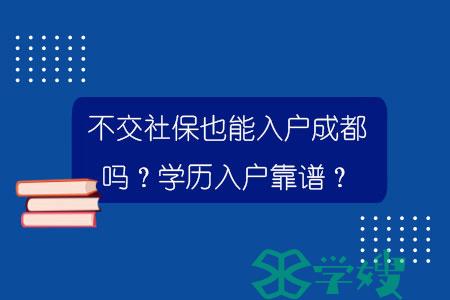 不交社保也能入户成都吗？学历入户靠谱？

学嫂